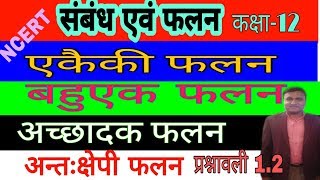 NCERT
संबंध एवं फलन कक्षा-12
एकैकी फलन
बहुएक फलन
अच्छादक फलन
अन्तःक्षेपी फलन प्रश्नावली 1.2